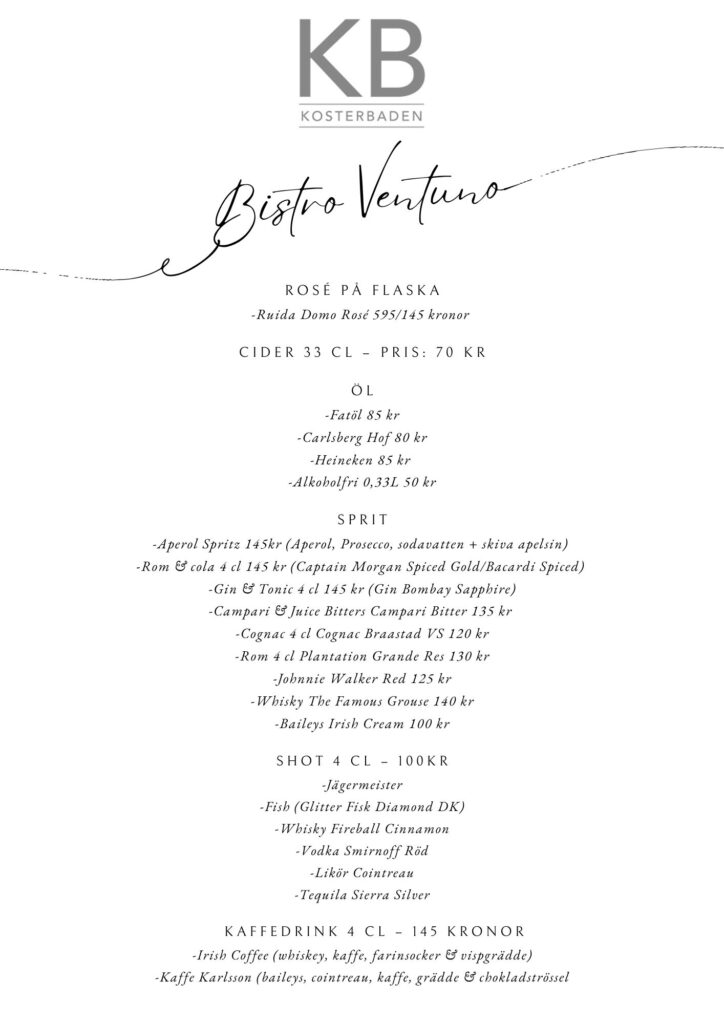 KB
KOSTERBADEN

Bistro Ventuno

ROSÉ PÅ FLASKA
-Ruida Domo Rosé 595/145 kronor

CIDER 33 CL – PRIS: 70 KR

ÖL
-Fatöl 85 kr
-Carlsberg Hof 80 kr
-Heineken 85 kr
-Alkoholfri 0,33L 50 kr

SPRIT
-Aperol Spritz 145kr (Aperol, Prosecco, sodavatten + skiva apelsin)
-Rom & cola 4 cl 145 kr (Captain Morgan Spiced Gold/Bacardi Spiced)
-Gin & Tonic 4 cl 145 kr (Gin Bombay Sapphire)
-Campari & Juice Bitters Campari Bitter 135 kr
-Cognac 4 cl Cognac Braastad VS 120 kr
-Rom 4 cl Plantation Grande Res 130 kr
-Johnnie Walker Red 125 kr
-Whisky The Famous Grouse 140 kr
-Baileys Irish Cream 100 kr

SHOT 4 CL – 100KR
-Jägermeister
-Fish (Glitter Fisk Diamond DK)
-Whisky Fireball Cinnamon
-Vodka Smirnoff Röd
-Likör Cointreau
-Tequila Sierra Silver

KAFFEDRINK 4 CL – 145 KRONOR
-Irish Coffee (whiskey, kaffe, farinsocker & vispgrädde)
-Kaffe Karlsson (baileys, cointreau, kaffe, grädde & chokladströssel